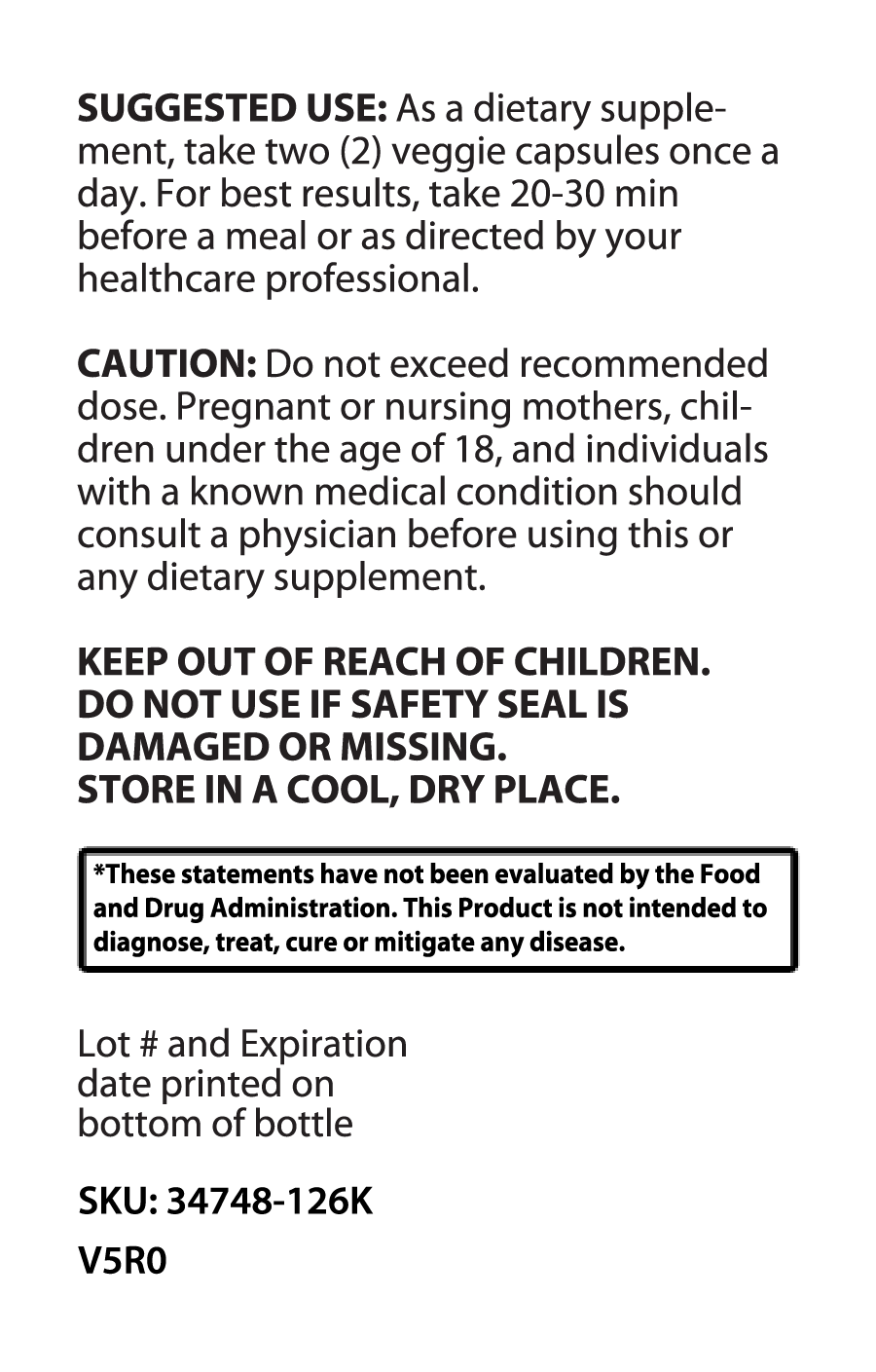 SUGGESTED USE: As a dietary supplement, take two (2) veggie capsules once a day. For best results, take 20-30 min before a meal or as directed by your healthcare professional.

CAUTION: Do not exceed recommended dose. Pregnant or nursing mothers, children under the age of 18, and individuals with a known medical condition should consult a physician before using this or any dietary supplement.

KEEP OUT OF REACH OF CHILDREN.
DO NOT USE IF SAFETY SEAL IS DAMAGED OR MISSING.
STORE IN A COOL, DRY PLACE.

*These statements have not been evaluated by the Food and Drug Administration. This Product is not intended to diagnose, treat, cure or mitigate any disease.

Lot # and Expiration
date printed on
bottom of bottle

SKU: 34748-126K

V5R0